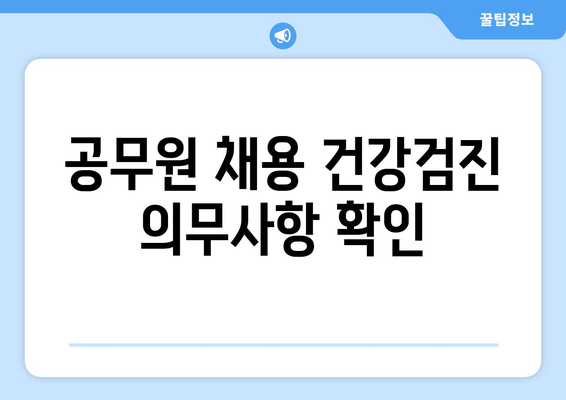 꿀팁정보

공무원 채용 건강검진 의무사항 확인